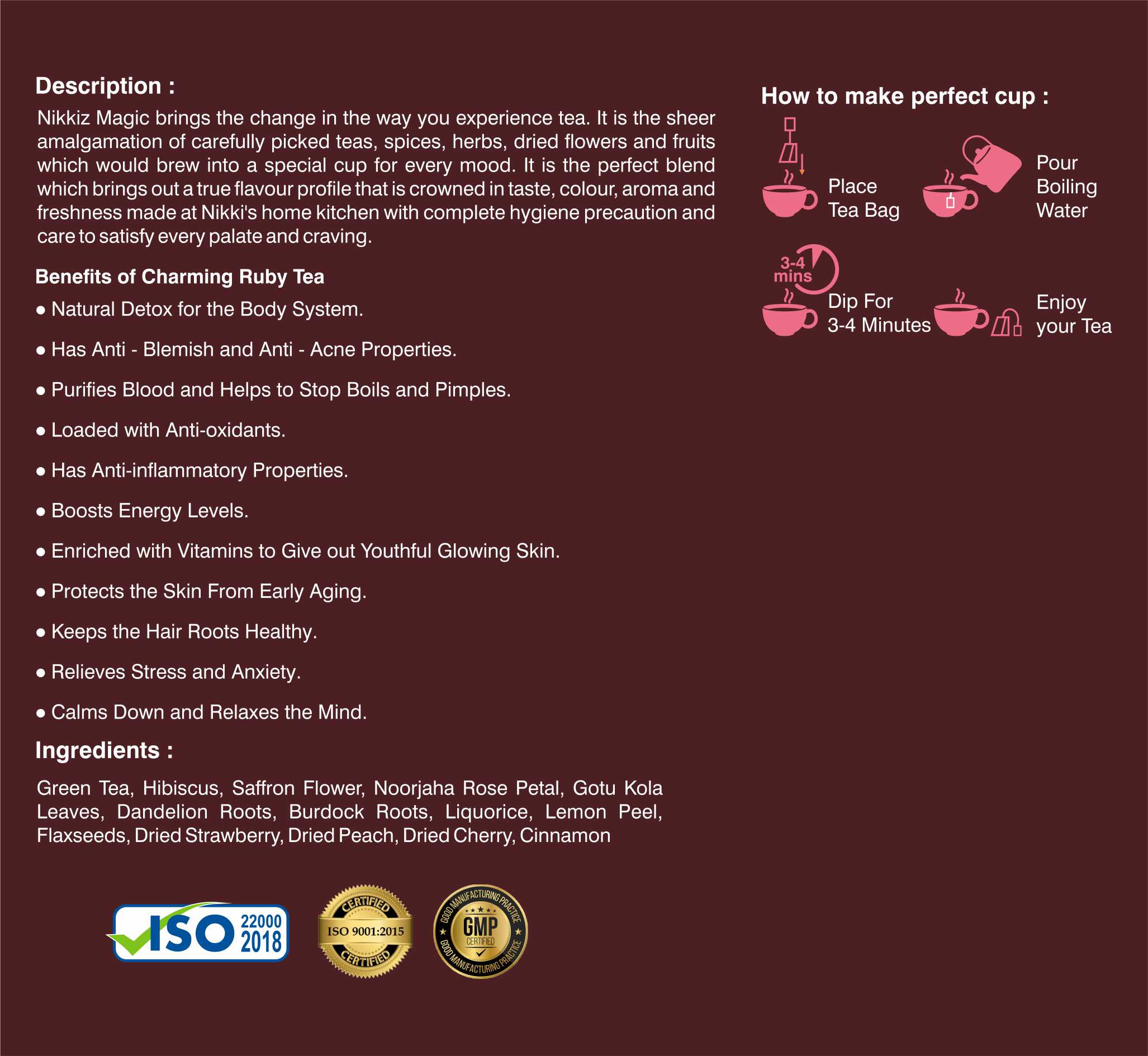 Description :

Nikkiz Magic brings the change in the way you experience tea. It is the sheer amalgamation of carefully picked teas, spices, herbs, dried flowers and fruits which would brew into a special cup for every mood. It is the perfect blend which brings out a true flavour profile that is crowned in taste, colour, aroma and freshness made at Nikki's home kitchen with complete hygiene precaution and care to satisfy every palate and craving.

Benefits of Charming Ruby Tea

● Natural Detox for the Body System.

● Has Anti - Blemish and Anti - Acne Properties.

● Purifies Blood and Helps to Stop Boils and Pimples.

● Loaded with Anti-oxidants.

● Has Anti-inflammatory Properties.

● Boosts Energy Levels.

● Enriched with Vitamins to Give out Youthful Glowing Skin.

● Protects the Skin From Early Aging.

● Keeps the Hair Roots Healthy.

● Relieves Stress and Anxiety.

● Calms Down and Relaxes the Mind.

Ingredients :

Green Tea, Hibiscus, Saffron Flower, Noorjaha Rose Petal, Gotu Kola Leaves, Dandelion Roots, Burdock Roots, Liquorice, Lemon Peel, Flaxseeds, Dried Strawberry, Dried Peach, Dried Cherry, Cinnamon

ISO 22000 2018

CERTIFIED ISO 9001:2015 CERTIFIED

GOOD MANUFACTURING PRACTICE GMP CERTIFIED GOOD MANUFACTURING PRACTICE

How to make perfect cup :

Place Tea Bag

Pour Boiling Water

3-4 mins

Dip For 3-4 Minutes

Enjoy your Tea